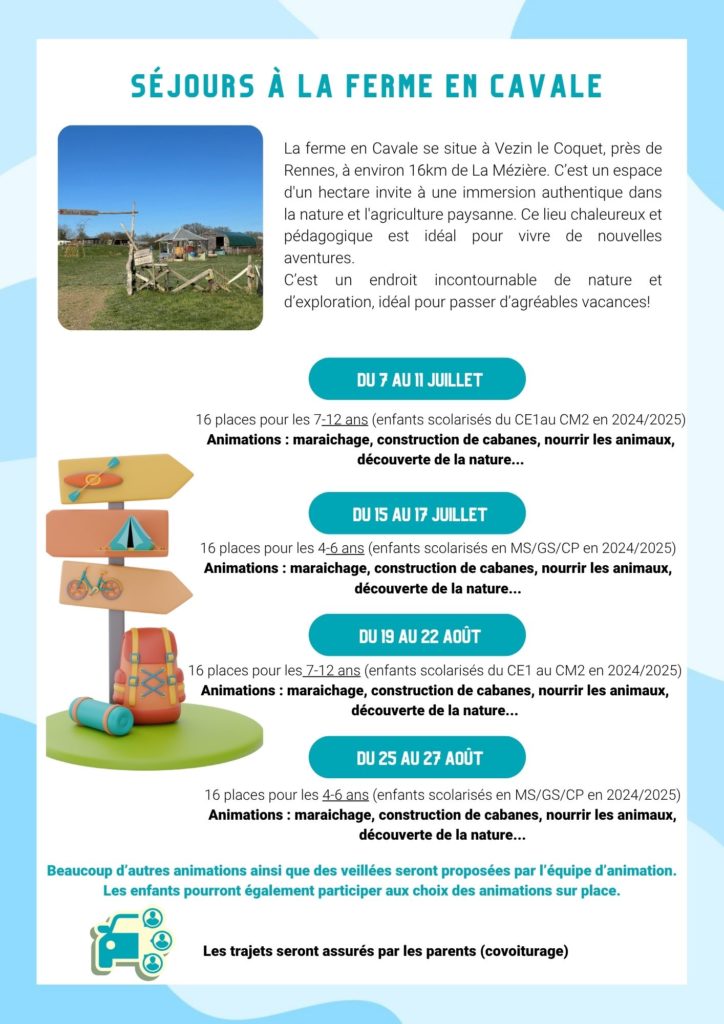 SÉJOURS À LA FERME EN CAVALE

La ferme en Cavale se situe à Vezin le Coquet, près de Rennes, à environ 16km de La Mézière. C'est un espace d'un hectare invite à une immersion authentique dans la nature et l'agriculture paysanne. Ce lieu chaleureux et pédagogique est idéal pour vivre de nouvelles aventures.
C'est un endroit incontournable de nature et d'exploration, idéal pour passer d'agréables vacances!

DU 7 AU 11 JUILLET

16 places pour les 7-12 ans (enfants scolarisés du CE1au CM2 en 2024/2025)
Animations : maraichage, construction de cabanes, nourrir les animaux, découverte de la nature...

DU 15 AU 17 JUILLET

16 places pour les 4-6 ans (enfants scolarisés en MS/GS/CP en 2024/2025)
Animations : maraichage, construction de cabanes, nourrir les animaux, découverte de la nature...

DU 19 AU 22 AOÛT

16 places pour les 7-12 ans (enfants scolarisés du CE1 au CM2 en 2024/2025)
Animations : maraichage, construction de cabanes, nourrir les animaux, découverte de la nature...

DU 25 AU 27 AOÛT

16 places pour les 4-6 ans (enfants scolarisés en MS/GS/CP en 2024/2025)
Animations : maraichage, construction de cabanes, nourrir les animaux, découverte de la nature...

Beaucoup d'autres animations ainsi que des veillées seront proposées par l'équipe d'animation. Les enfants pourront également participer aux choix des animations sur place.

Les trajets seront assurés par les parents (covoiturage)